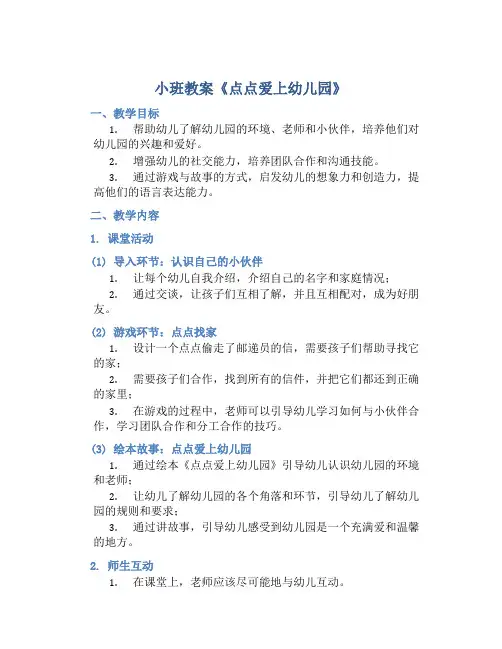 小班教案《点点爱上幼儿园》

一、教学目标

1. 帮助幼儿了解幼儿园的环境、老师和小伙伴，培养他们对幼儿园的兴趣和爱好。

2. 增强幼儿的社交能力，培养团队合作和沟通技能。

3. 通过游戏与故事的方式，启发幼儿的想象力和创造力，提高他们的语言表达能力。

二、教学内容

1. 课堂活动

(1) 导入环节：认识自己的小伙伴

1. 让每个幼儿自我介绍，介绍自己的名字和家庭情况；

2. 通过交谈，让孩子们互相了解，并且互相配对，成为好朋友。

(2) 游戏环节：点点找家

1. 设计一个点点偷走了邮递员的信，需要孩子们帮助寻找它的家；

2. 需要孩子们合作，找到所有的信件，并把它们都还到正确的家里；

3. 在游戏的过程中，老师可以引导幼儿学习如何与小伙伴合作，学习团队合作和分工合作的技巧。

(3) 绘本故事：点点爱上幼儿园

1. 通过绘本《点点爱上幼儿园》引导幼儿认识幼儿园的环境和老师；

2. 让幼儿了解幼儿园的各个角落和环节，引导幼儿了解幼儿园的规则和要求；

3. 通过讲故事，引导幼儿感受到幼儿园是一个充满爱和温馨的地方。

2. 师生互动

1. 在课堂上，老师应该尽可能地与幼儿互动。